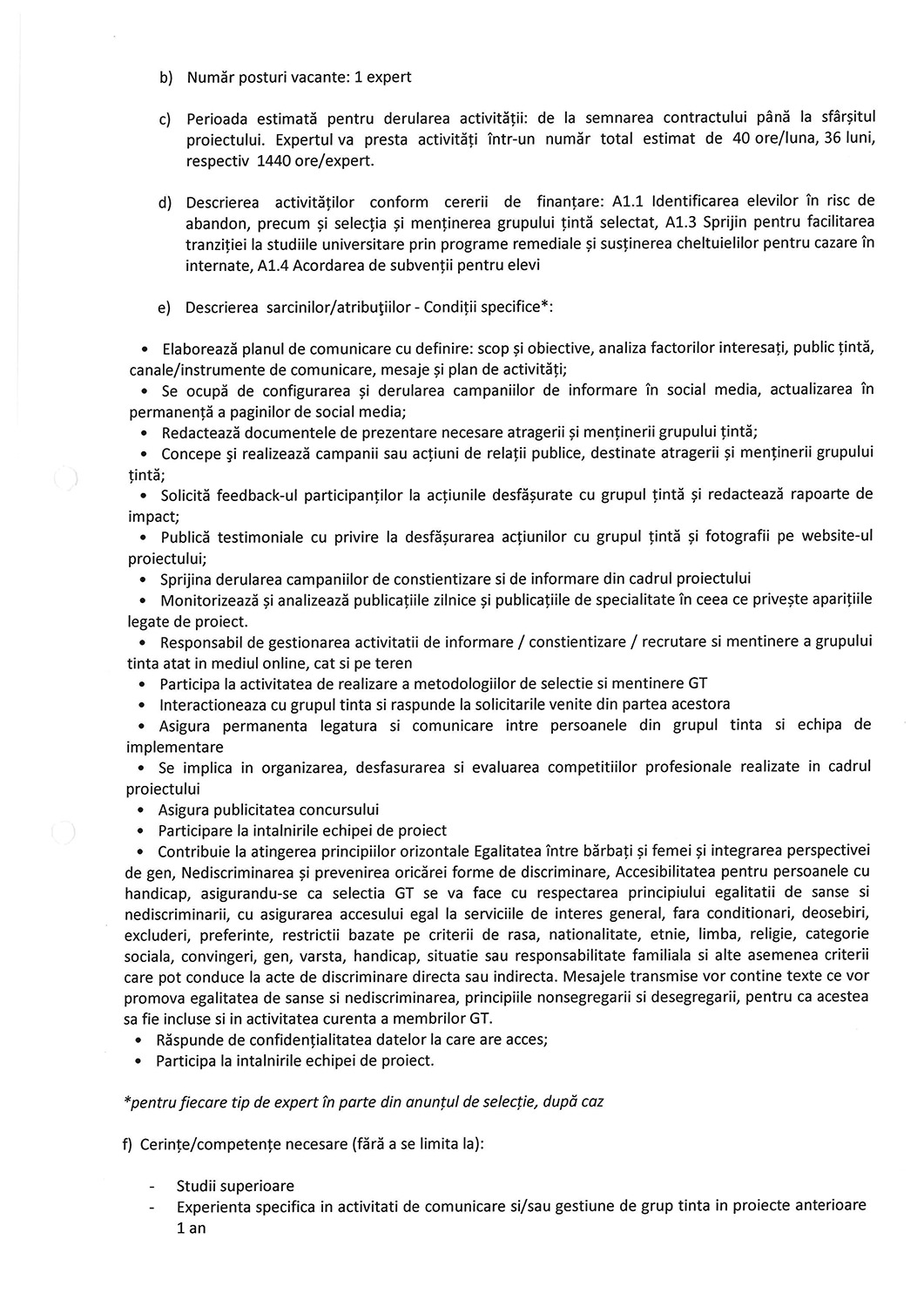 b) Număr posturi vacante: 1 expert

c) Perioada estimată pentru derularea activității: de la semnarea contractului până la sfârșitul proiectului. Expertul va presta activități într-un număr total estimat de 40 ore/luna, 36 luni, respectiv 1440 ore/expert.

d) Descrierea activităților conform cererii de finanțare: A1.1 Identificarea elevilor în risc de abandon, precum și selecția și menținerea grupului țintă selectat, A1.3 Sprijin pentru facilitarea tranziției la studiile universitare prin programe remediale și susținerea cheltuielilor pentru cazare în internate, A1.4 Acordarea de subvenții pentru elevi

e) Descrierea sarcinilor/atribuţiilor - Condiții specifice*:

• Elaborează planul de comunicare cu definire: scop și obiective, analiza factorilor interesați, public țintă, canale/instrumente de comunicare, mesaje și plan de activități;
• Se ocupă de configurarea și derularea campaniilor de informare în social media, actualizarea în permanență a paginilor de social media;
• Redactează documentele de prezentare necesare atragerii și menținerii grupului țintă;
• Concepe şi realizează campanii sau acțiuni de relații publice, destinate atragerii și menținerii grupului țintă;
• Solicită feedback-ul participanților la acțiunile desfășurate cu grupul țintă și redactează rapoarte de impact;
• Publică testimoniale cu privire la desfășurarea acțiunilor cu grupul țintă și fotografii pe website-ul proiectului;
• Sprijina derularea campaniilor de constientizare si de informare din cadrul proiectului
• Monitorizează și analizează publicațiile zilnice și publicațiile de specialitate în ceea ce privește aparițiile legate de proiect.
• Responsabil de gestionarea activitatii de informare / constientizare / recrutare si mentinere a grupului tinta atat in mediul online, cat si pe teren
• Participa la activitatea de realizare a metodologiilor de selectie si mentinere GT
• Interactioneaza cu grupul tinta si raspunde la solicitarile venite din partea acestora
• Asigura permanenta legatura si comunicare intre persoanele din grupul tinta si echipa de implementare
• Se implica in organizarea, desfasurarea si evaluarea competitiilor profesionale realizate in cadrul proiectului
• Asigura publicitatea concursului
• Participare la intalnirile echipei de proiect
• Contribuie la atingerea principiilor orizontale Egalitatea între bărbați și femei și integrarea perspectivei de gen, Nediscriminarea și prevenirea oricărei forme de discriminare, Accesibilitatea pentru persoanele cu handicap, asigurandu-se ca selectia GT se va face cu respectarea principiului egalitatii de sanse si nediscriminarii, cu asigurarea accesului egal la serviciile de interes general, fara conditionari, deosebiri, excluderi, preferinte, restrictii bazate pe criterii de rasa, nationalitate, etnie, limba, religie, categorie sociala, convingeri, gen, varsta, handicap, situatie sau responsabilitate familiala si alte asemenea criterii care pot conduce la acte de discriminare directa sau indirecta. Mesajele transmise vor contine texte ce vor promova egalitatea de sanse si nediscriminarea, principiile nonsegregarii si desegregarii, pentru ca acestea sa fie incluse si in activitatea curenta a membrilor GT.
• Răspunde de confidențialitatea datelor la care are acces;
• Participa la intalnirile echipei de proiect.

*pentru fiecare tip de expert în parte din anunțul de selecție, după caz

f) Cerințe/competențe necesare (fără a se limita la):

- Studii superioare
- Experienta specifica in activitati de comunicare si/sau gestiune de grup tinta in proiecte anterioare 1 an